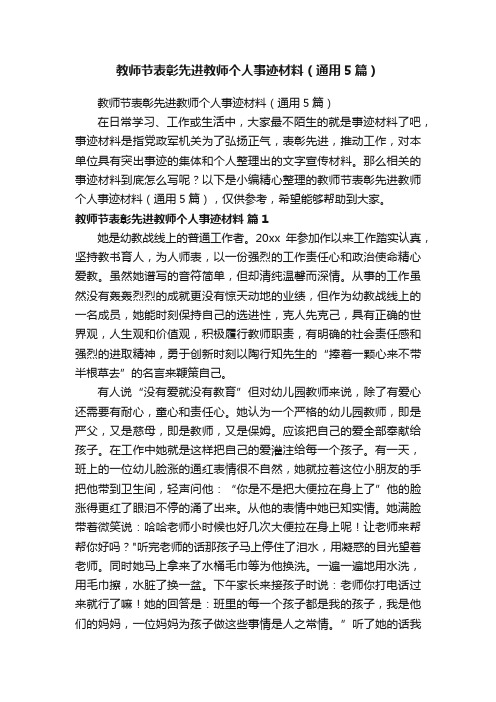 教师节表彰先进教师个人事迹材料（通用5篇）

教师节表彰先进教师个人事迹材料（通用5篇）

在日常学习、工作或生活中，大家最不陌生的就是事迹材料了吧，事迹材料是指党政军机关为了弘扬正气，表彰先进，推动工作，对本单位具有突出事迹的集体和个人整理出的文字宣传材料。那么相关的事迹材料到底怎么写呢？以下是小编精心整理的教师节表彰先进教师个人事迹材料（通用5篇），仅供参考，希望能够帮助到大家。

教师节表彰先进教师个人事迹材料 篇1

她是幼教战线上的普通工作者。20xx 年参加作以来工作踏实认真，坚持教书育人，为人师表，以一份强烈的工作责任心和政治使命精心爱教。虽然她谱写的音符简单，但却清纯温馨而深情。从事的工作虽然没有轰轰烈烈的成就更没有惊天动地的业绩，但作为幼教战线上的一名成员，她能时刻保持自己的选进性，克人先克己，具有正确的世界观，人生观和价值观，积极履行教师职责，有明确的社会责任感和强烈的进取精神，勇于创新时刻以陶行知先生的“捧着一颗心来不带半根草去”的名言来鞭策自己。

有人说“没有爱就没有教育”但对幼儿园教师来说，除了有爱心还需要有耐心，童心和责任心。她认为一个严格的幼儿园教师，即是严父，又是慈母，即是教师，又是保姆。应该把自己的爱全部奉献给孩子。在工作中她就是这样把自己的爱灌注给每一个孩子。有一天，班上的一位幼儿脸涨的通红表情很不自然，她就拉着这位小朋友的手把他带到卫生间，轻声问他：“你是不是把大便拉在身上了”他的脸涨得更红了眼泪不停的涌了出来。从他的表情中她已知实情。她满脸带着微笑说：哈哈老师小时候也好几次大便拉在身上呢！让老师来帮帮你好吗？"听完老师的话那孩子马上停住了泪水，用凝惑的目光望着老师。同时她马上拿来了水桶毛巾等为他换洗。一遍一遍地用水洗，用毛巾擦，水脏了换一盆。下午家长来接孩子时说：老师你打电话过来就行了嘛！她的回答是：班里的每一个孩子都是我的孩子，我是他们的妈妈，一位妈妈为孩子做这些事情是人之常情。”听了她的话我